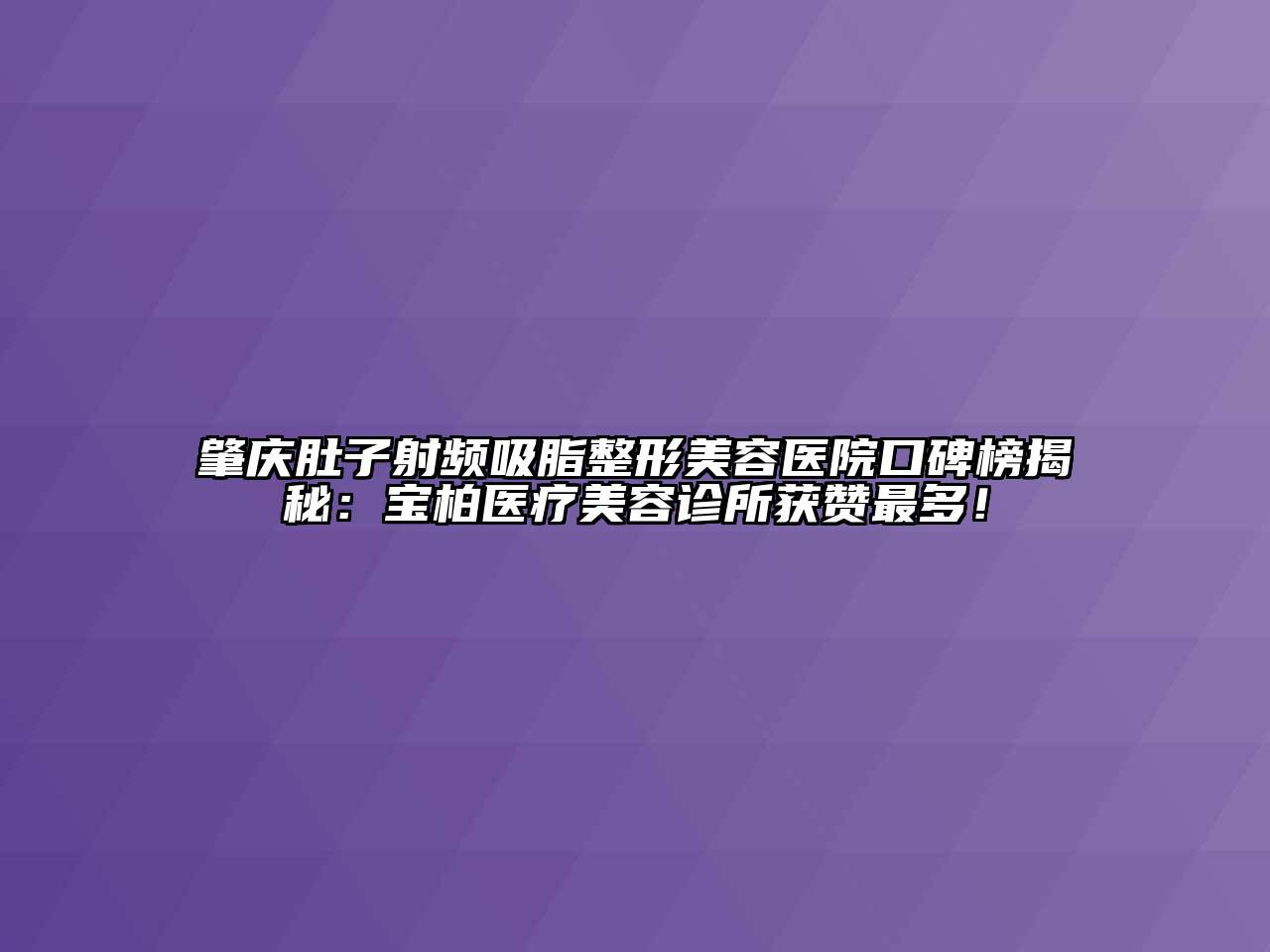 肇庆肚子射频吸脂整形美容医院口碑榜揭秘：宝柏医疗美容诊所获赞最多！